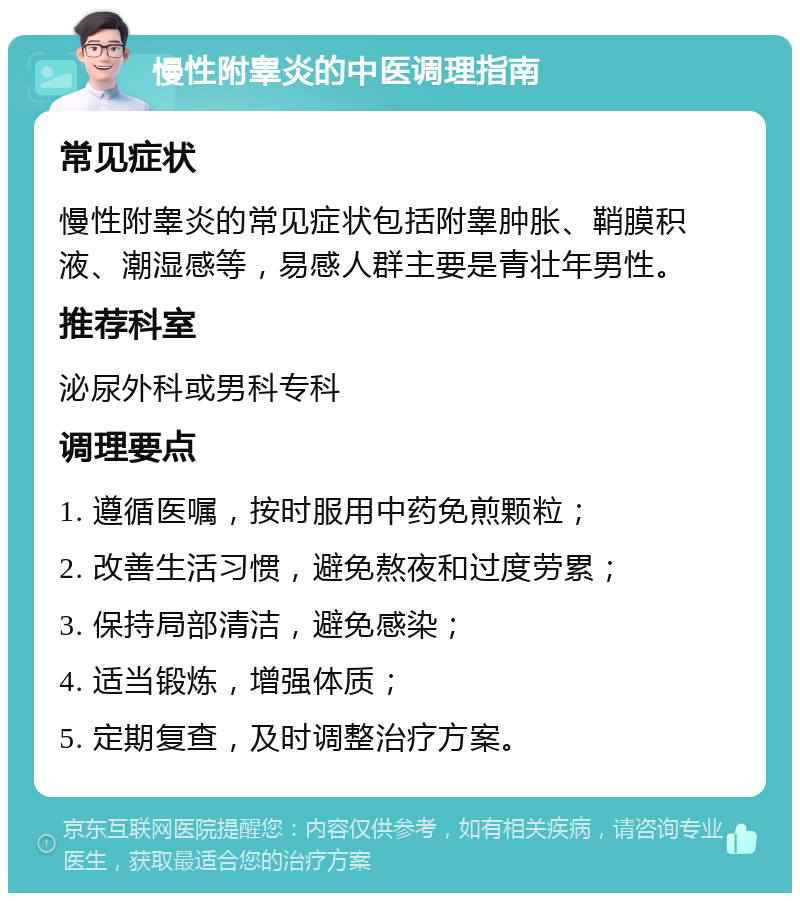 慢性附睾炎的中医调理指南

常见症状

慢性附睾炎的常见症状包括附睾肿胀、鞘膜积液、潮湿感等，易感人群主要是青壮年男性。

推荐科室

泌尿外科或男科专科

调理要点

1. 遵循医嘱，按时服用中药免煎颗粒；

2. 改善生活习惯，避免熬夜和过度劳累；

3. 保持局部清洁，避免感染；

4. 适当锻炼，增强体质；

5. 定期复查，及时调整治疗方案。

京东互联网医院提醒您：内容仅供参考，如有相关疾病，请咨询专业医生，获取最适合您的治疗方案